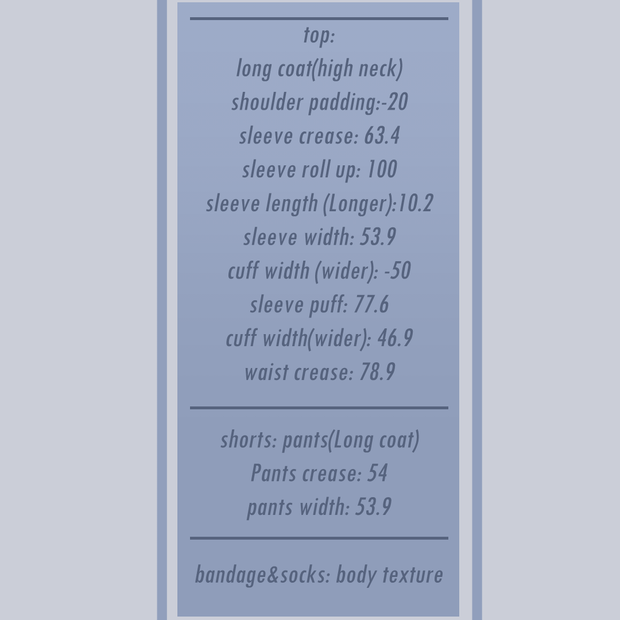 top:
long coat(high neck)
shoulder padding:-20
sleeve crease: 63.4
sleeve roll up: 100
sleeve length (Longer):10.2
sleeve width: 53.9
cuff width (wider): -50
sleeve puff: 77.6
cuff width(wider): 46.9
waist crease: 78.9

shorts: pants(Long coat)
Pants crease: 54
pants width: 53.9

bandage&socks: body texture